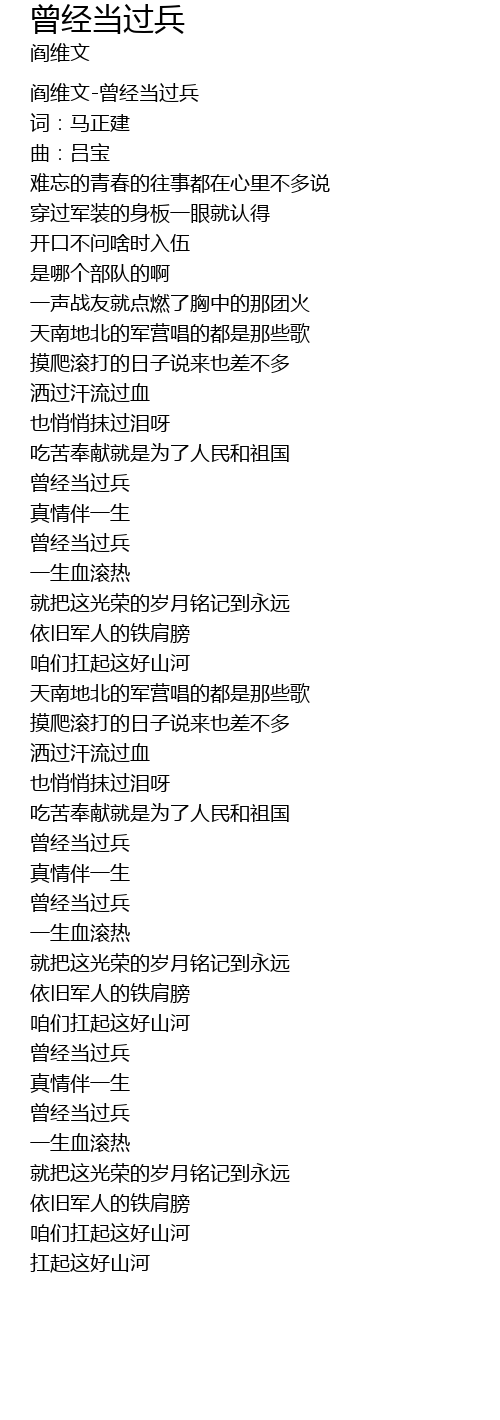 曾经当过兵
阎维文

阎维文-曾经当过兵
词：马正建
曲：吕宝
难忘的青春的往事都在心里不多说
穿过军装的身板一眼就认得
开口不问啥时入伍
是哪个部队的啊
一声战友就点燃了胸中的那团火
天南地北的军营唱的都是那些歌
摸爬滚打的日子说来也差不多
洒过汗流过血
也悄悄抹过泪呀
吃苦奉献就是为了人民和祖国
曾经当过兵
真情伴一生
曾经当过兵
一生血滚热
就把这光荣的岁月铭记到永远
依旧军人的铁肩膀
咱们扛起这好山河
天南地北的军营唱的都是那些歌
摸爬滚打的日子说来也差不多
洒过汗流过血
也悄悄抹过泪呀
吃苦奉献就是为了人民和祖国
曾经当过兵
真情伴一生
曾经当过兵
一生血滚热
就把这光荣的岁月铭记到永远
依旧军人的铁肩膀
咱们扛起这好山河
曾经当过兵
真情伴一生
曾经当过兵
一生血滚热
就把这光荣的岁月铭记到永远
依旧军人的铁肩膀
咱们扛起这好山河
扛起这好山河